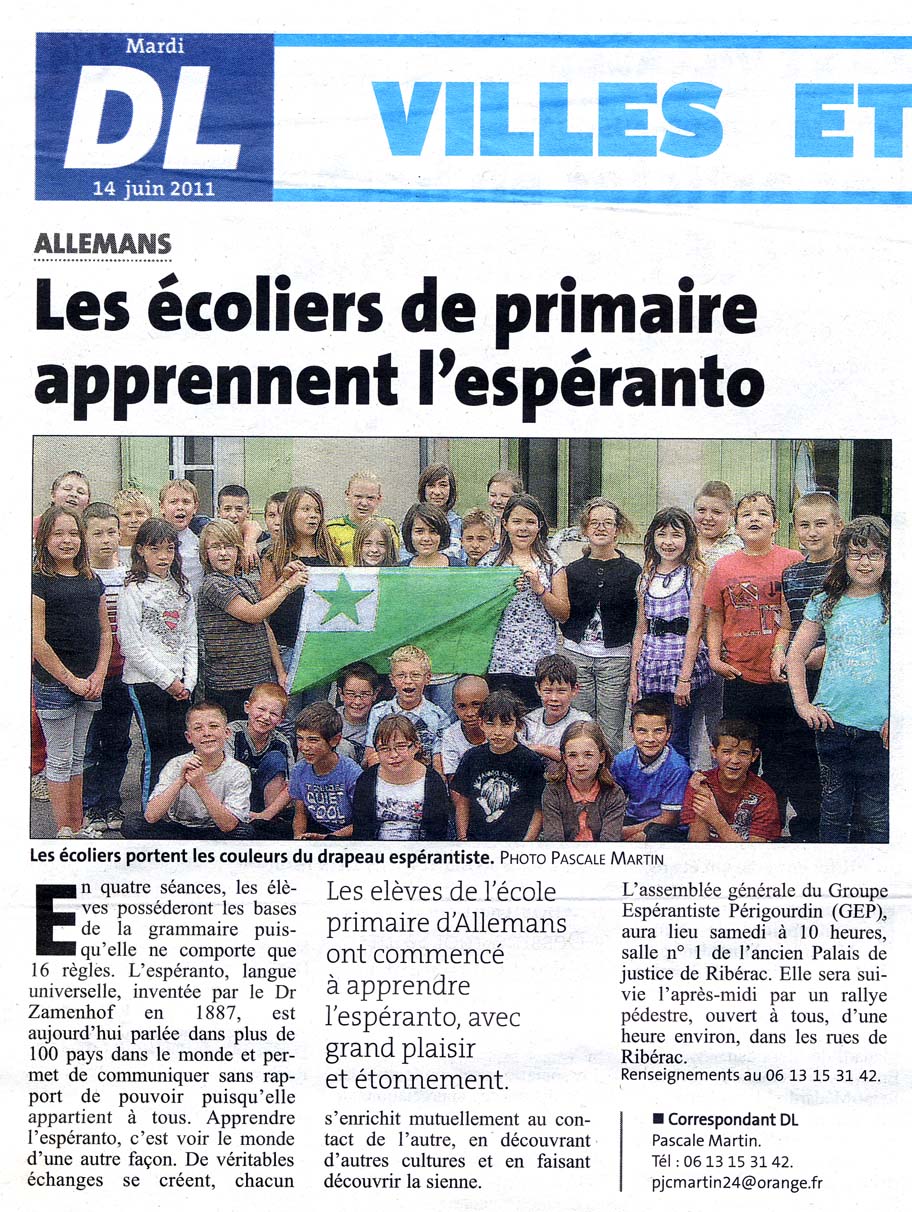 Mardi
DL
14 juin 2011

VILLES ET

ALLEMANS

Les écoliers de primaire apprennent l'espéranto

Les écoliers portent les couleurs du drapeau espérantiste. PHOTO PASCALE MARTIN

En quatre séances, les élèves posséderont les bases de la grammaire puisqu'elle ne comporte que 16 règles. L'espéranto, langue universelle, inventée par le Dr Zamenhof en 1887, est aujourd'hui parlée dans plus de 100 pays dans le monde et permet de communiquer sans rapport de pouvoir puisqu'elle appartient à tous. Apprendre l'espéranto, c'est voir le monde d'une autre façon. De véritables échanges se créent, chacun

Les elèves de l'école primaire d'Allemans ont commencé à apprendre l'espéranto, avec grand plaisir et étonnement.

s'enrichit mutuellement au contact de l'autre, en découvrant d'autres cultures et en faisant découvrir la sienne.

L'assemblée générale du Groupe Espérantiste Périgourdin (GEP), aura lieu samedi à 10 heures, salle n° 1 de l'ancien Palais de justice de Ribérac. Elle sera suivie l'après-midi par un rallye pédestre, ouvert à tous, d'une heure environ, dans les rues de Ribérac.
Renseignements au 06 13 15 31 42.

■ Correspondant DL
Pascale Martin.
Tél : 06 13 15 31 42.
pjcmartin24@orange.fr